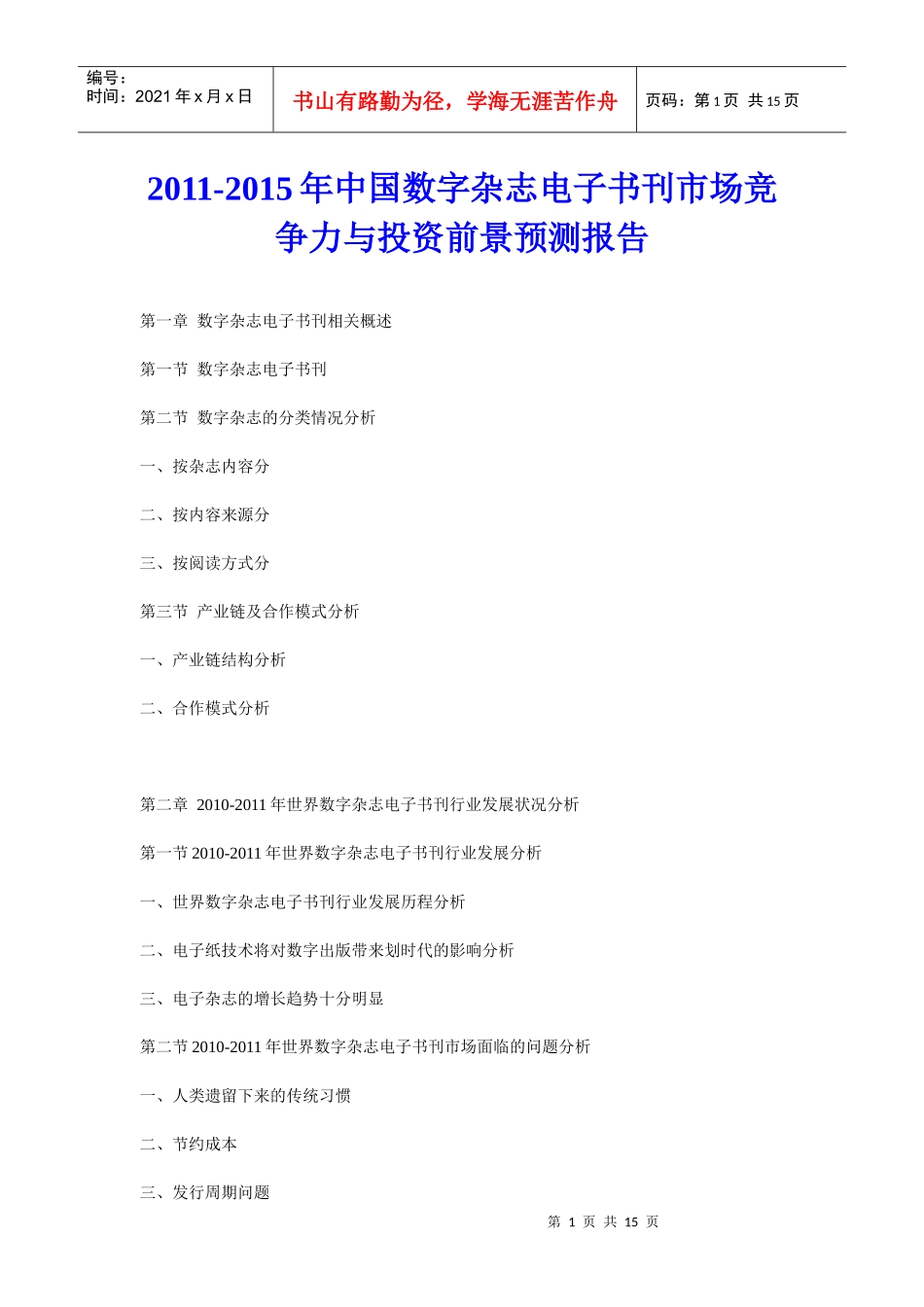 编号：
时间：2021 年 x 月 x 日

书山有路勤为径，学海无涯苦作舟

页码：第 1 页 共 15 页

2011-2015 年中国数字杂志电子书刊市场竞争力与投资前景预测报告

第一章 数字杂志电子书刊相关概述

第一节 数字杂志电子书刊

第二节 数字杂志的分类情况分析

一、按杂志内容分

二、按内容来源分

三、按阅读方式分

第三节 产业链及合作模式分析

一、产业链结构分析

二、合作模式分析

第二章 2010-2011 年世界数字杂志电子书刊行业发展状况分析

第一节 2010-2011 年世界数字杂志电子书刊行业发展分析

一、世界数字杂志电子书刊行业发展历程分析

二、电子纸技术将对数字出版带来划时代的影响分析

三、电子杂志的增长趋势十分明显

第二节 2010-2011 年世界数字杂志电子书刊市场面临的问题分析

一、人类遗留下来的传统习惯

二、节约成本

三、发行周期问题

第 1 页 共 15 页